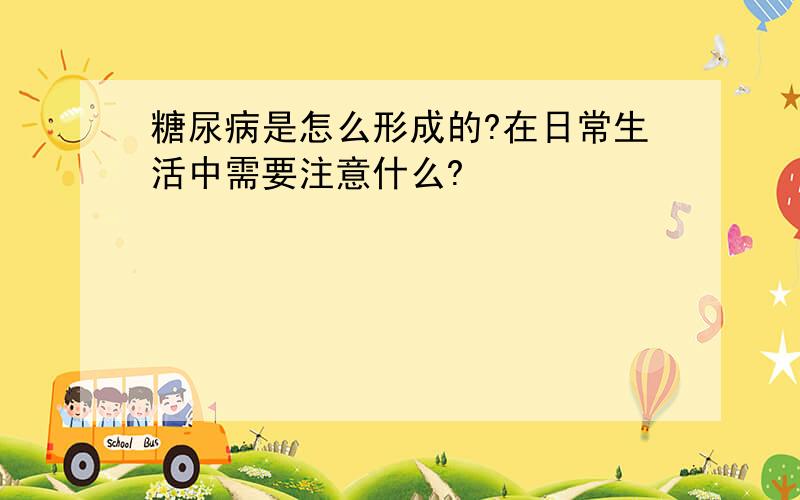 糖尿病是怎么形成的?在日常生活中需要注意什么?

5

9

School Bus